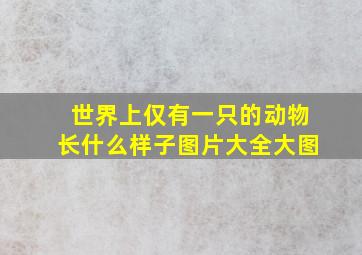 世界上仅有一只的动物
长什么样子图片大全大图